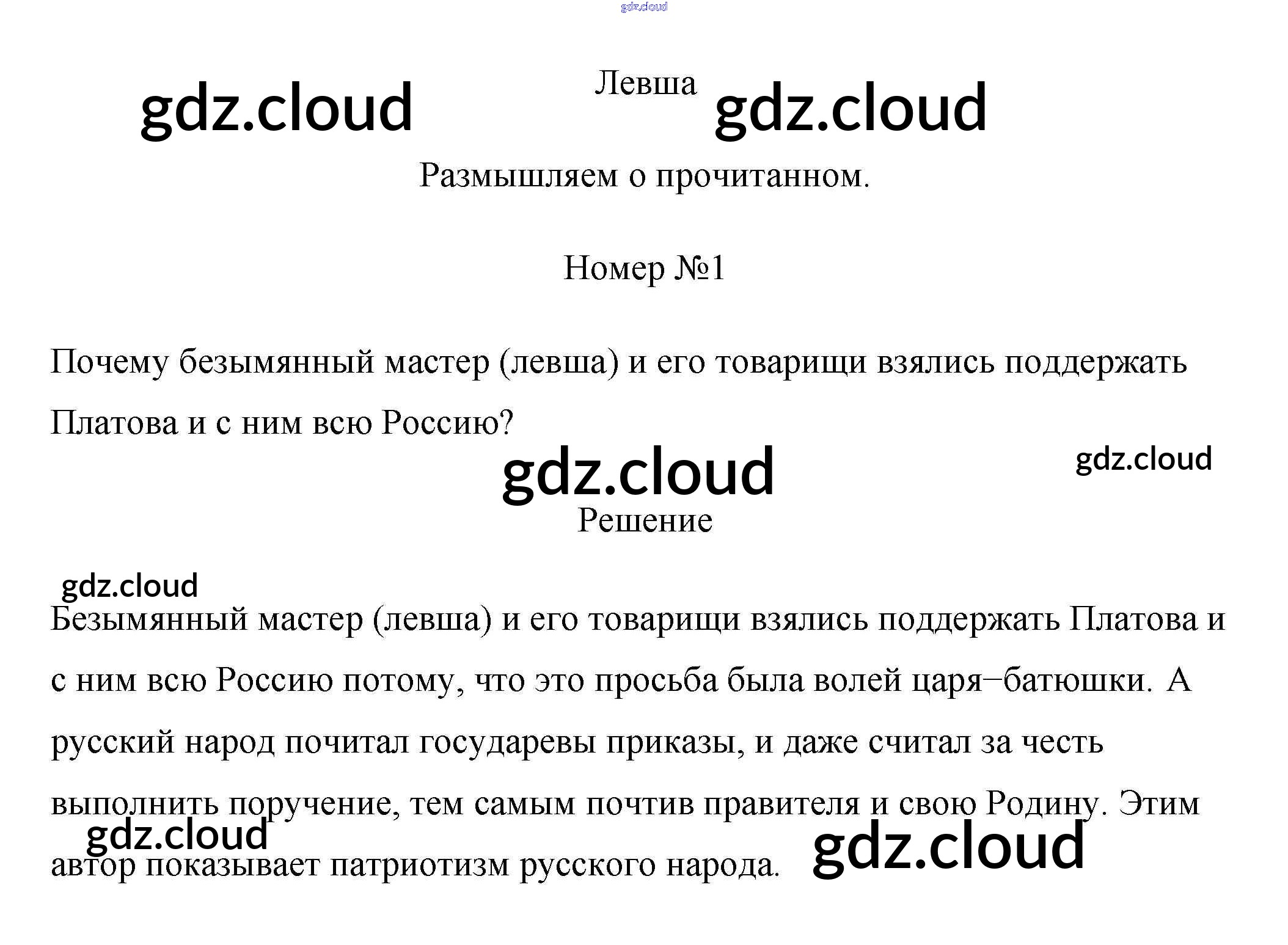 Левша

Размышляем о прочитанном.

Номер №1

Почему безымянный мастер (левша) и его товарищи взялись поддержать Платова и с ним всю Россию?

Решение

Безымянный мастер (левша) и его товарищи взялись поддержать Платова и с ним всю Россию потому, что это просьба была волей царя–батюшки. А русский народ почитал государевы приказы, и даже считал за честь выполнить поручение, тем самым почтив правителя и свою Родину. Этим автор показывает патриотизм русского народа.

gdz.cloud